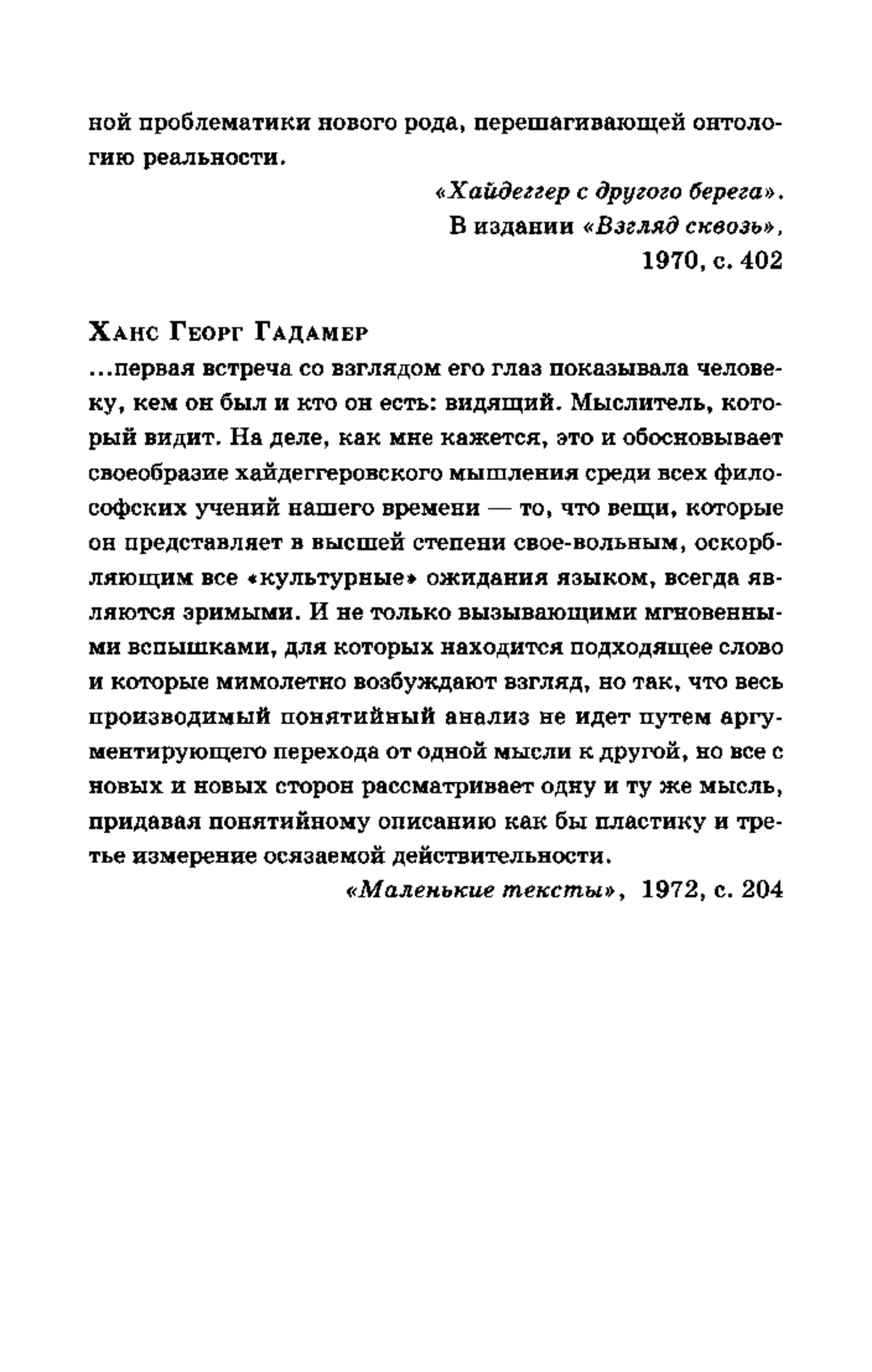 ной проблематики нового рода, перешагивающей онтологию реальности.

«Хайдеггер с другого берега».
В издании «Взгляд сквозь»,
1970, с. 402

Ханс Георг Гадамер

...первая встреча со взглядом его глаз показывала человеку, кем он был и кто он есть: видящий. Мыслитель, который видит. На деле, как мне кажется, это и обосновывает своеобразие хайдеггеровского мышления среди всех философских учений нашего времени — то, что вещи, которые он представляет в высшей степени свое-вольным, оскорбляющим все «культурные» ожидания языком, всегда являются зримыми. И не только вызывающими мгновенными вспышками, для которых находится подходящее слово и которые мимолетно возбуждают взгляд, но так, что весь производимый понятийный анализ не идет путем аргументирующего перехода от одной мысли к другой, но все с новых и новых сторон рассматривает одну и ту же мысль, придавая понятийному описанию как бы пластику и третье измерение осязаемой действительности.

«Маленькие тексты», 1972, с. 204